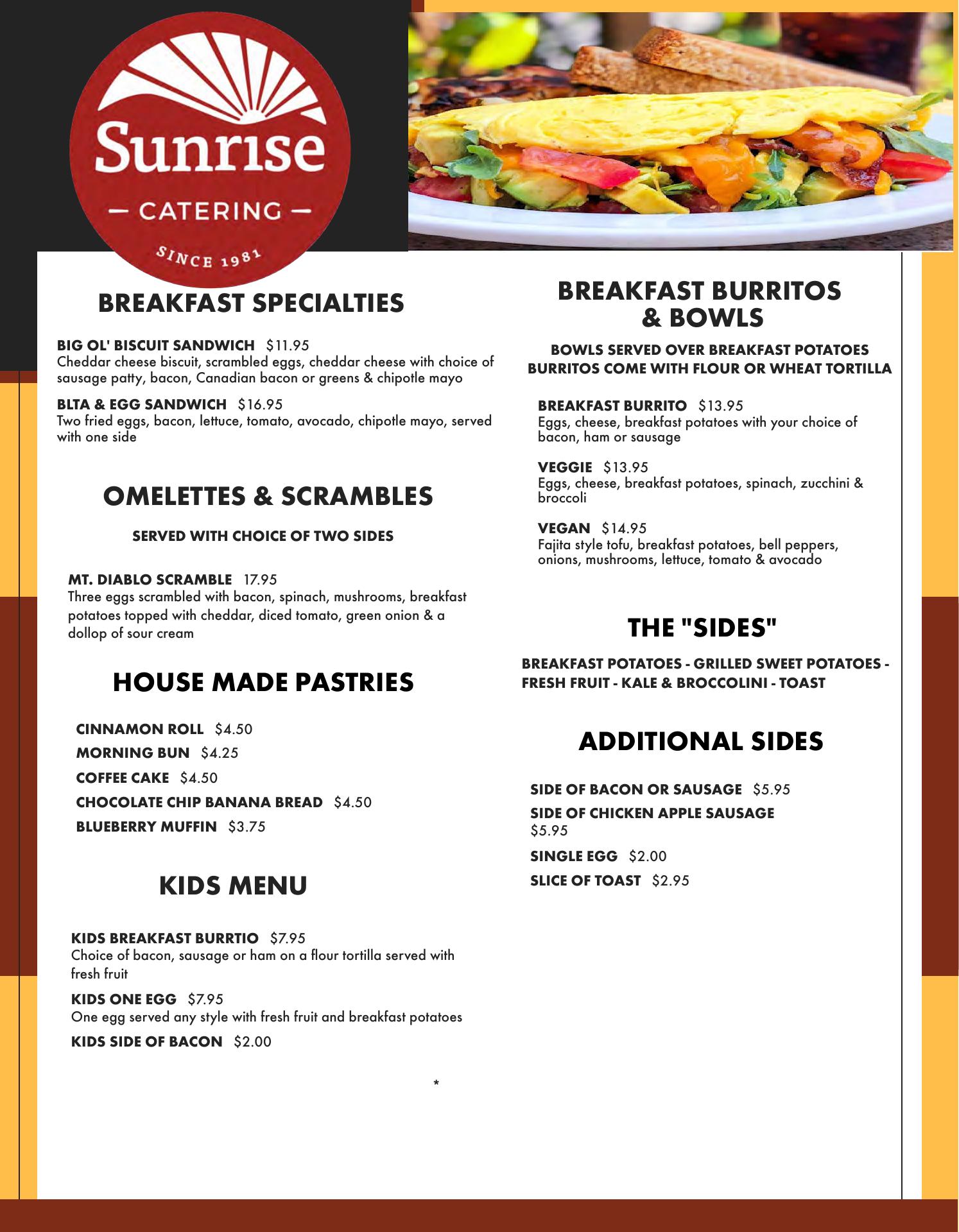 Sunrise
— CATERING —
SINCE 1981

BREAKFAST SPECIALTIES

BIG OL' BISCUIT SANDWICH $11.95
Cheddar cheese biscuit, scrambled eggs, cheddar cheese with choice of sausage patty, bacon, Canadian bacon or greens & chipotle mayo

BLTA & EGG SANDWICH $16.95
Two fried eggs, bacon, lettuce, tomato, avocado, chipotle mayo, served with one side

OMELETTES & SCRAMBLES

SERVED WITH CHOICE OF TWO SIDES

MT. DIABLO SCRAMBLE 17.95
Three eggs scrambled with bacon, spinach, mushrooms, breakfast potatoes topped with cheddar, diced tomato, green onion & a dollop of sour cream

HOUSE MADE PASTRIES

CINNAMON ROLL $4.50
MORNING BUN $4.25
COFFEE CAKE $4.50
CHOCOLATE CHIP BANANA BREAD $4.50
BLUEBERRY MUFFIN $3.75

KIDS MENU

KIDS BREAKFAST BURRTIO $7.95
Choice of bacon, sausage or ham on a flour tortilla served with fresh fruit

KIDS ONE EGG $7.95
One egg served any style with fresh fruit and breakfast potatoes

KIDS SIDE OF BACON $2.00

*

BREAKFAST BURRITOS & BOWLS

BOWLS SERVED OVER BREAKFAST POTATOES
BURRITOS COME WITH FLOUR OR WHEAT TORTILLA

BREAKFAST BURRITO $13.95
Eggs, cheese, breakfast potatoes with your choice of bacon, ham or sausage

VEGGIE $13.95
Eggs, cheese, breakfast potatoes, spinach, zucchini & broccoli

VEGAN $14.95
Fajita style tofu, breakfast potatoes, bell peppers, onions, mushrooms, lettuce, tomato & avocado

THE "SIDES"

BREAKFAST POTATOES - GRILLED SWEET POTATOES - FRESH FRUIT - KALE & BROCCOLINI - TOAST

ADDITIONAL SIDES

SIDE OF BACON OR SAUSAGE $5.95
SIDE OF CHICKEN APPLE SAUSAGE $5.95
SINGLE EGG $2.00
SLICE OF TOAST $2.95